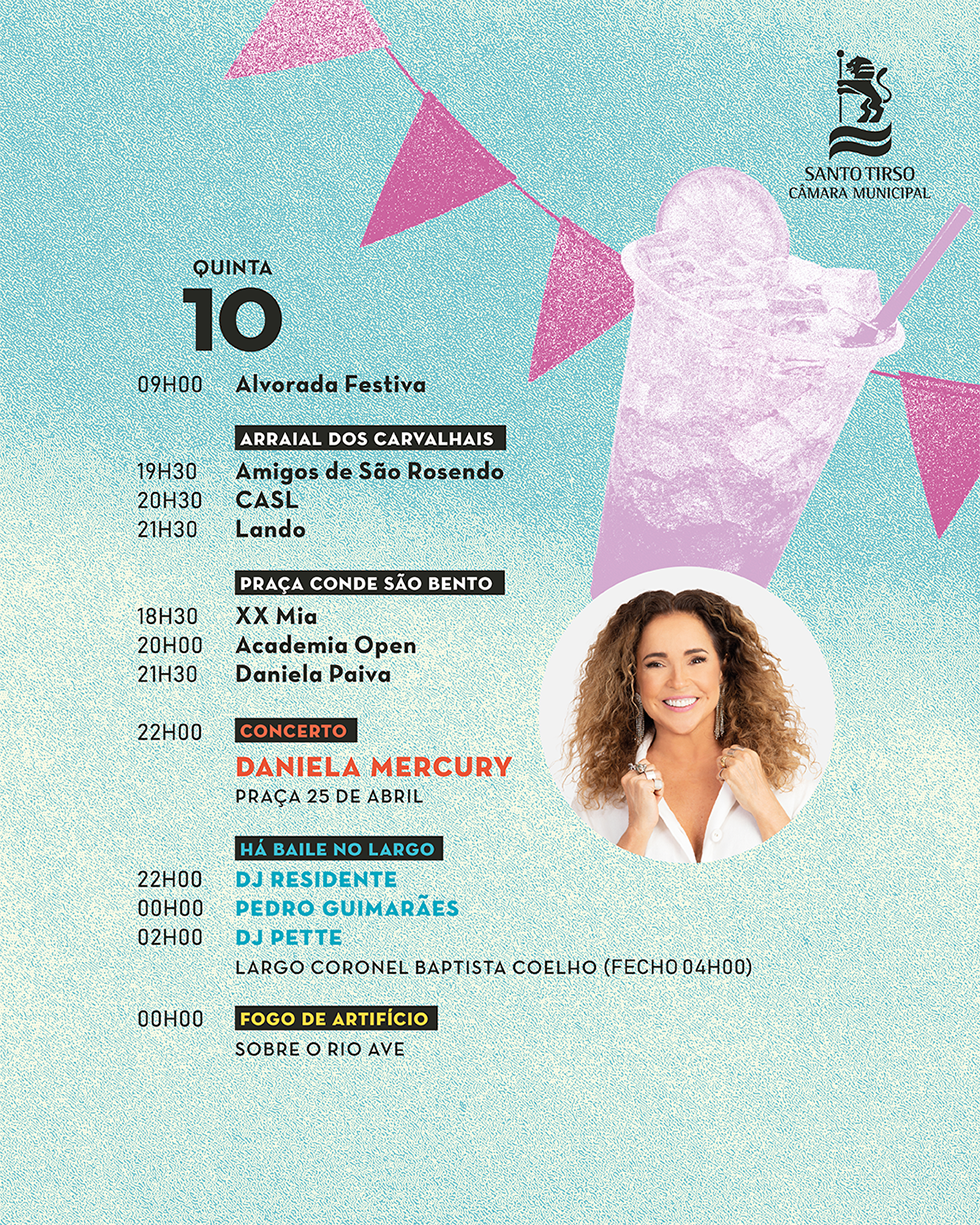 SANTO TIRSO
CÂMARA MUNICIPAL

QUINTA
10

09H00 Alvorada Festiva

ARRAIAL DOS CARVALHAIS
19H30 Amigos de São Rosendo
20H30 CASL
21H30 Lando

PRAÇA CONDE SÃO BENTO
18H30 XX Mia
20H00 Academia Open
21H30 Daniela Paiva

22H00 CONCERTO
DANIELA MERCURY
PRAÇA 25 DE ABRIL

HÁ BAILE NO LARGO
22H00 DJ RESIDENTE
00H00 PEDRO GUIMARÃES
02H00 DJ PETTE
LARGO CORONEL BAPTISTA COELHO (FECHO 04H00)

00H00 FOGO DE ARTIFÍCIO
SOBRE O RIO AVE